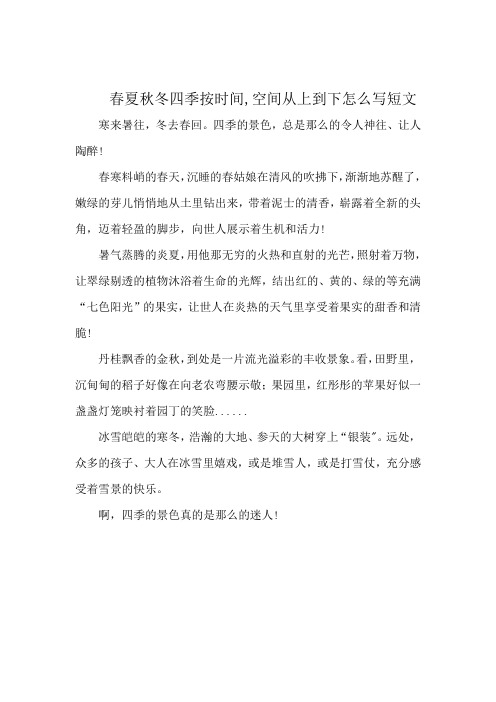 春夏秋冬四季按时间,空间从上到下怎么写短文

寒来暑往，冬去春回。四季的景色，总是那么的令人神往、让人陶醉!

春寒料峭的春天，沉睡的春姑娘在清风的吹拂下，渐渐地苏醒了，嫩绿的芽儿悄悄地从土里钻出来，带着泥土的清香，崭露着全新的头角，迈着轻盈的脚步，向世人展示着生机和活力!

暑气蒸腾的炎夏，用他那无穷的火热和直射的光芒，照射着万物，让翠绿剔透的植物沐浴着生命的光辉，结出红的、黄的、绿的等充满“七色阳光”的果实，让世人在炎热的天气里享受着果实的甜香和清脆!

丹桂飘香的金秋，到处是一片流光溢彩的丰收景象。看，田野里，沉甸甸的稻子好像在向老农弯腰示敬；果园里，红彤彤的苹果好似一盏盏灯笼映衬着园丁的笑脸......

冰雪皑皑的寒冬，浩瀚的大地、参天的大树穿上“银装”。远处，众多的孩子、大人在冰雪里嬉戏，或是堆雪人，或是打雪仗，充分感受着雪景的快乐。

啊，四季的景色真的是那么的迷人!